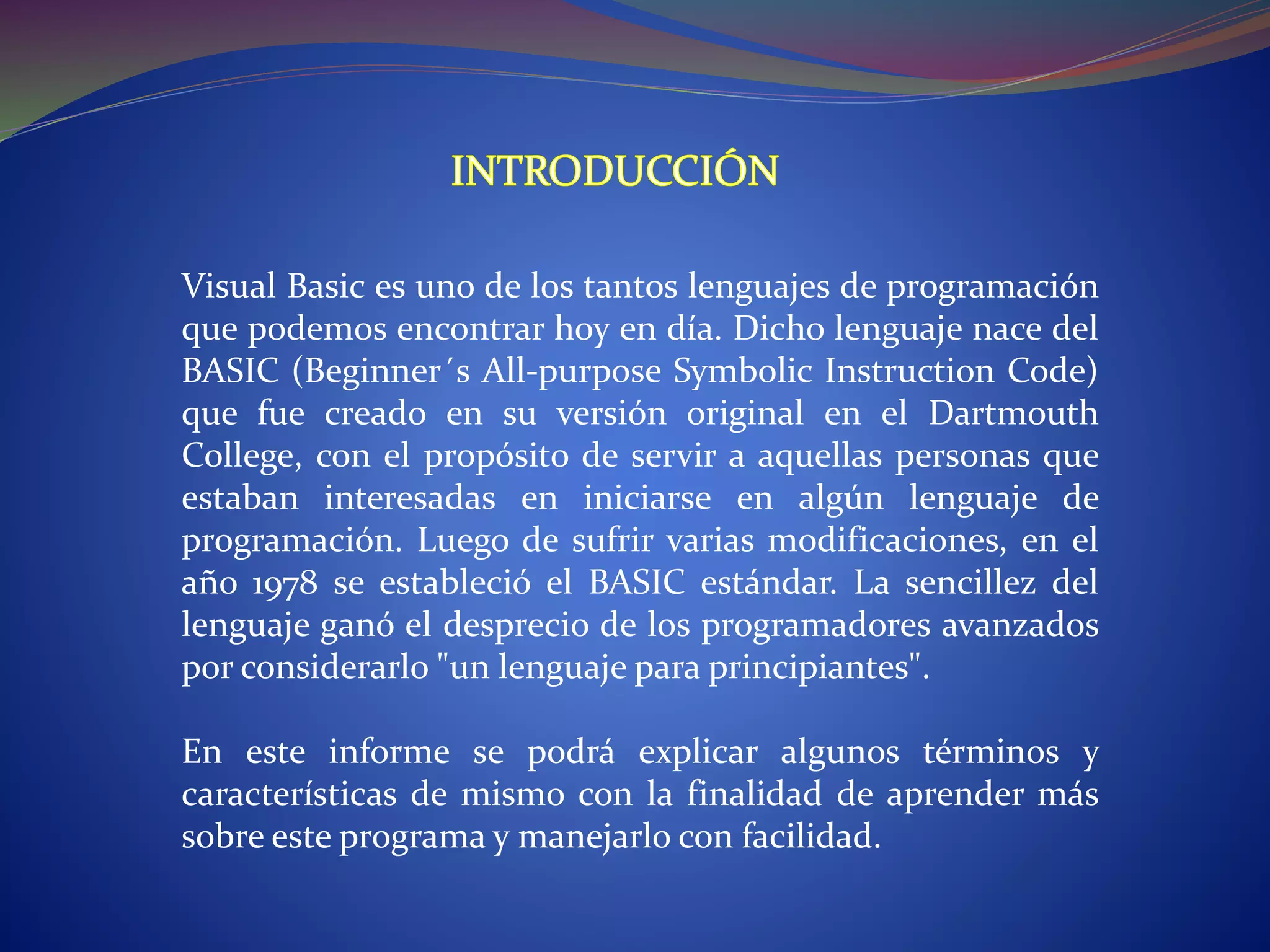 INTRODUCCIÓN

Visual Basic es uno de los tantos lenguajes de programación que podemos encontrar hoy en día. Dicho lenguaje nace del BASIC (Beginner´s All-purpose Symbolic Instruction Code) que fue creado en su versión original en el Dartmouth College, con el propósito de servir a aquellas personas que estaban interesadas en iniciarse en algún lenguaje de programación. Luego de sufrir varias modificaciones, en el año 1978 se estableció el BASIC estándar. La sencillez del lenguaje ganó el desprecio de los programadores avanzados por considerarlo "un lenguaje para principiantes".

En este informe se podrá explicar algunos términos y características de mismo con la finalidad de aprender más sobre este programa y manejarlo con facilidad.